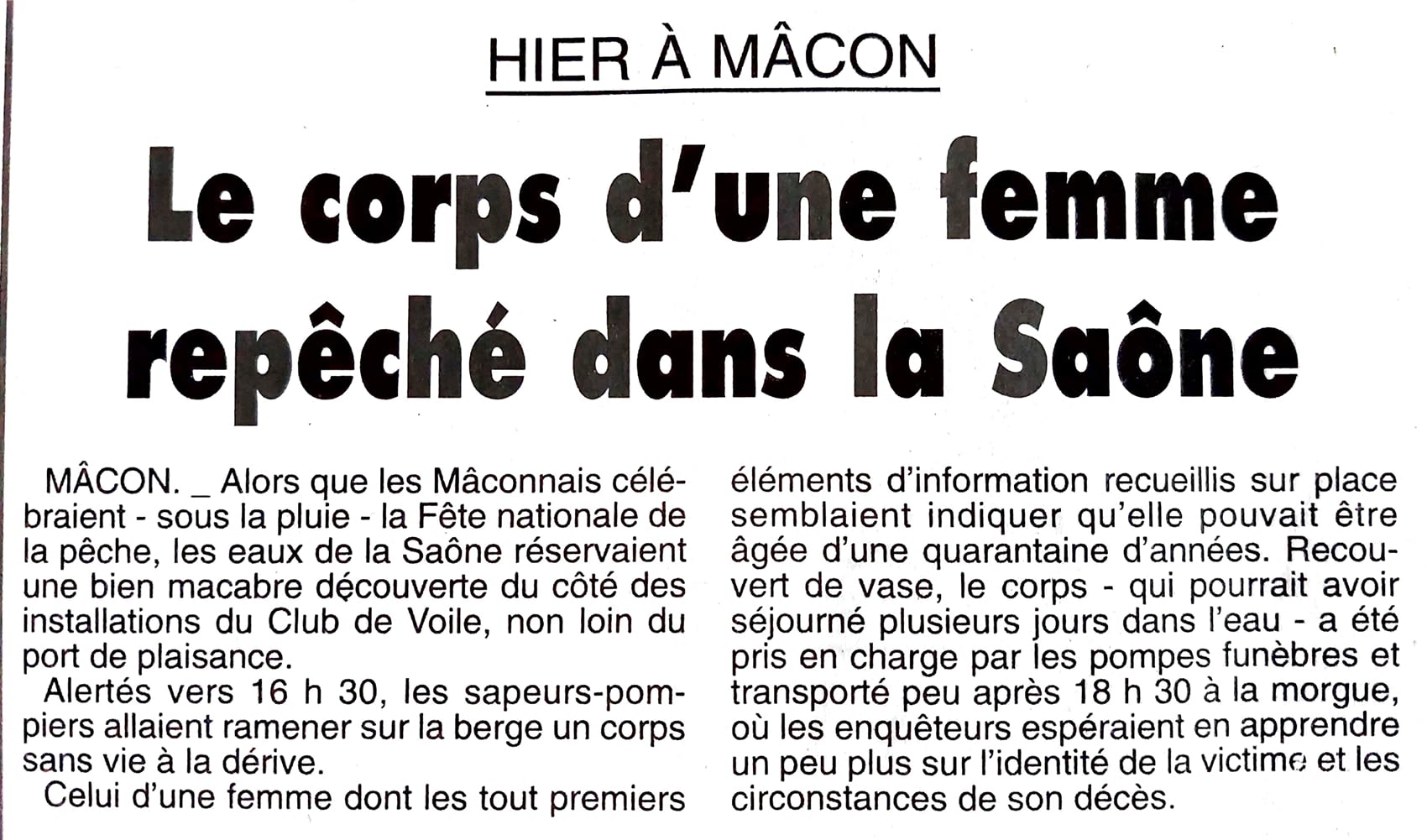 HIER À MÂCON

Le corps d'une femme repêché dans la Saône

MÂCON. _ Alors que les Mâconnais célébraient - sous la pluie - la Fête nationale de la pêche, les eaux de la Saône réservaient une bien macabre découverte du côté des installations du Club de Voile, non loin du port de plaisance.

Alertés vers 16 h 30, les sapeurs-pompiers allaient ramener sur la berge un corps sans vie à la dérive.

Celui d'une femme dont les tout premiers éléments d'information recueillis sur place semblaient indiquer qu'elle pouvait être âgée d'une quarantaine d'années. Recouvert de vase, le corps - qui pourrait avoir séjourné plusieurs jours dans l'eau - a été pris en charge par les pompes funèbres et transporté peu après 18 h 30 à la morgue, où les enquêteurs espéraient en apprendre un peu plus sur l'identité de la victime et les circonstances de son décès.